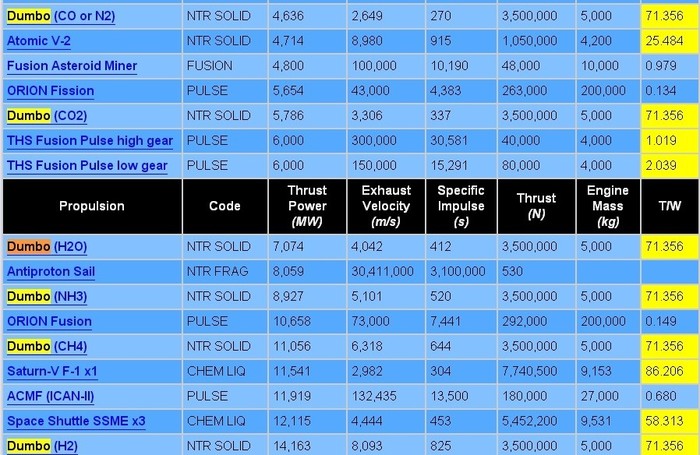 | Dumbo (CO or N2) | NTR SOLID | 4,636 | 2,649 | 270 | 3,500,000 | 5,000 | 71.356 |
|---|---|---|---|---|---|---|---|
| Atomic V-2 | NTR SOLID | 4,714 | 8,980 | 915 | 1,050,000 | 4,200 | 25.484 |
| Fusion Asteroid Miner | FUSION | 4,800 | 100,000 | 10,190 | 48,000 | 10,000 | 0.979 |
| ORION Fission | PULSE | 5,654 | 43,000 | 4,383 | 263,000 | 200,000 | 0.134 |
| Dumbo (CO2) | NTR SOLID | 5,786 | 3,306 | 337 | 3,500,000 | 5,000 | 71.356 |
| THS Fusion Pulse high gear | PULSE | 6,000 | 300,000 | 30,581 | 40,000 | 4,000 | 1.019 |
| THS Fusion Pulse low gear | PULSE | 6,000 | 150,000 | 15,291 | 80,000 | 4,000 | 2.039 |
| Propulsion | Code | Thrust Power (MW) | Exhaust Velocity (m/s) | Specific Impulse (s) | Thrust (N) | Engine Mass (kg) | T/W |
| Dumbo (H2O) | NTR SOLID | 7,074 | 4,042 | 412 | 3,500,000 | 5,000 | 71.356 |
| Antiproton Sail | NTR FRAG | 8,059 | 30,411,000 | 3,100,000 | 530 | | |
| Dumbo (NH3) | NTR SOLID | 8,927 | 5,101 | 520 | 3,500,000 | 5,000 | 71.356 |
| ORION Fusion | PULSE | 10,658 | 73,000 | 7,441 | 292,000 | 200,000 | 0.149 |
| Dumbo (CH4) | NTR SOLID | 11,056 | 6,318 | 644 | 3,500,000 | 5,000 | 71.356 |
| Saturn-V F-1 x1 | CHEM LIQ | 11,541 | 2,982 | 304 | 7,740,500 | 9,153 | 86.206 |
| ACMF (ICAN-II) | PULSE | 11,919 | 132,435 | 13,500 | 180,000 | 27,000 | 0.680 |
| Space Shuttle SSME x3 | CHEM LIQ | 12,115 | 4,444 | 453 | 5,452,200 | 9,531 | 58.313 |
| Dumbo (H2) | NTR SOLID | 14,163 | 8,093 | 825 | 3,500,000 | 5,000 | 71.356 |